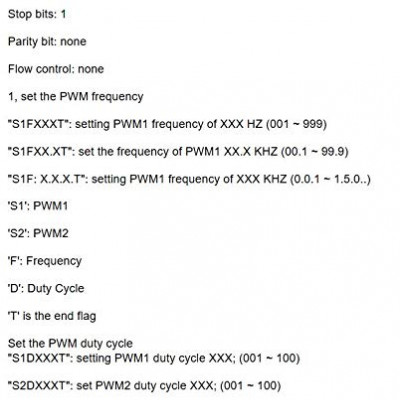 Stop bits: 1

Parity bit: none

Flow control: none

1, set the PWM frequency

"S1FXXXT": setting PWM1 frequency of XXX HZ (001 ~ 999)

"S1FXX.XT": set the frequency of PWM1 XX.X KHZ (00.1 ~ 99.9)

"S1F: X.X.X.T": setting PWM1 frequency of XXX KHZ (0.0.1 ~ 1.5.0..)

'S1': PWM1

'S2': PWM2

'F': Frequency

'D': Duty Cycle

'T' is the end flag

Set the PWM duty cycle
"S1DXXXT": setting PWM1 duty cycle XXX; (001 ~ 100)

"S2DXXXT": set PWM2 duty cycle XXX; (001 ~ 100)